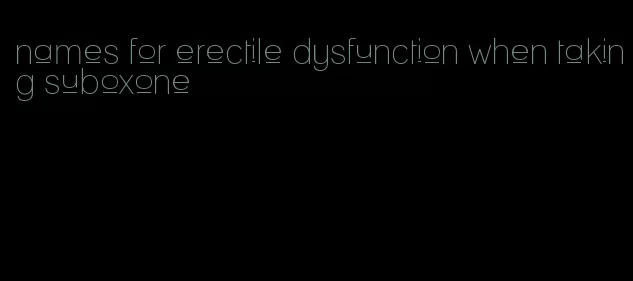 names for erectile dysfunction when taking suboxone